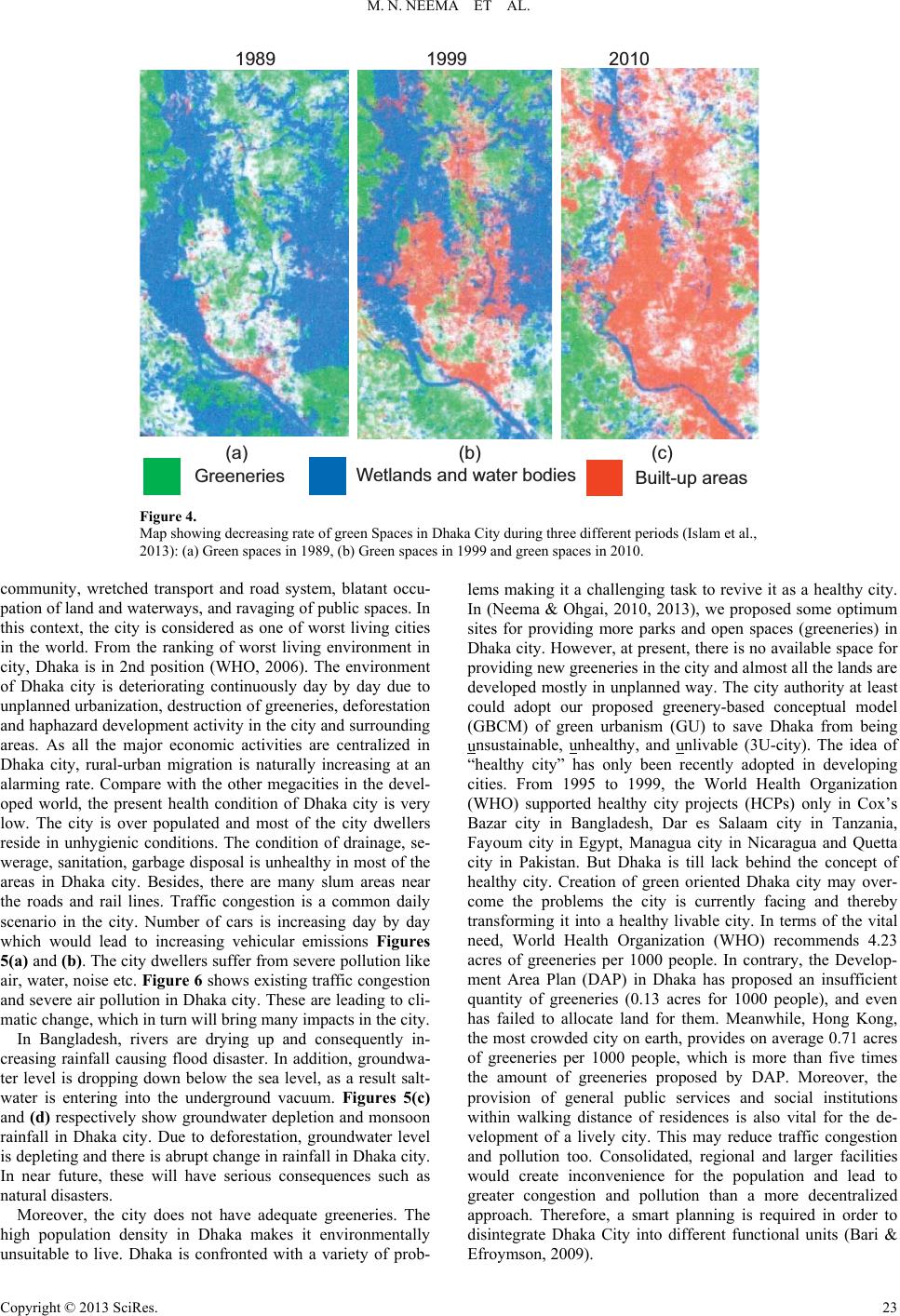 M. N. NEEMA ET AL.

1989

1999

2010

(a)

(b)

(c)

Greeneries

Wetlands and water bodies

Built-up areas

Figure 4.
Map showing decreasing rate of green Spaces in Dhaka City during three different periods (Islam et al., 2013): (a) Green spaces in 1989, (b) Green spaces in 1999 and green spaces in 2010.

community, wretched transport and road system, blatant occupation of land and waterways, and ravaging of public spaces. In this context, the city is considered as one of worst living cities in the world. From the ranking of worst living environment in city, Dhaka is in 2nd position (WHO, 2006). The environment of Dhaka city is deteriorating continuously day by day due to unplanned urbanization, destruction of greeneries, deforestation and haphazard development activity in the city and surrounding areas. As all the major economic activities are centralized in Dhaka city, rural-urban migration is naturally increasing at an alarming rate. Compare with the other megacities in the developed world, the present health condition of Dhaka city is very low. The city is over populated and most of the city dwellers reside in unhygienic conditions. The condition of drainage, sewerage, sanitation, garbage disposal is unhealthy in most of the areas in Dhaka city. Besides, there are many slum areas near the roads and rail lines. Traffic congestion is a common daily scenario in the city. Number of cars is increasing day by day which would lead to increasing vehicular emissions Figures 5(a) and (b). The city dwellers suffer from severe pollution like air, water, noise etc. Figure 6 shows existing traffic congestion and severe air pollution in Dhaka city. These are leading to climatic change, which in turn will bring many impacts in the city.

In Bangladesh, rivers are drying up and consequently increasing rainfall causing flood disaster. In addition, groundwater level is dropping down below the sea level, as a result saltwater is entering into the underground vacuum. Figures 5(c) and (d) respectively show groundwater depletion and monsoon rainfall in Dhaka city. Due to deforestation, groundwater level is depleting and there is abrupt change in rainfall in Dhaka city. In near future, these will have serious consequences such as natural disasters.

Moreover, the city does not have adequate greeneries. The high population density in Dhaka makes it environmentally unsuitable to live. Dhaka is confronted with a variety of problems making it a challenging task to revive it as a healthy city. In (Neema & Ohgai, 2010, 2013), we proposed some optimum sites for providing more parks and open spaces (greeneries) in Dhaka city. However, at present, there is no available space for providing new greeneries in the city and almost all the lands are developed mostly in unplanned way. The city authority at least could adopt our proposed greenery-based conceptual model (GBCM) of green urbanism (GU) to save Dhaka from being unsustainable, unhealthy, and unlivable (3U-city). The idea of “healthy city” has only been recently adopted in developing cities. From 1995 to 1999, the World Health Organization (WHO) supported healthy city projects (HCPs) only in Cox’s Bazar city in Bangladesh, Dar es Salaam city in Tanzania, Fayoum city in Egypt, Managua city in Nicaragua and Quetta city in Pakistan. But Dhaka is till lack behind the concept of healthy city. Creation of green oriented Dhaka city may overcome the problems the city is currently facing and thereby transforming it into a healthy livable city. In terms of the vital need, World Health Organization (WHO) recommends 4.23 acres of greeneries per 1000 people. In contrary, the Development Area Plan (DAP) in Dhaka has proposed an insufficient quantity of greeneries (0.13 acres for 1000 people), and even has failed to allocate land for them. Meanwhile, Hong Kong, the most crowded city on earth, provides on average 0.71 acres of greeneries per 1000 people, which is more than five times the amount of greeneries proposed by DAP. Moreover, the provision of general public services and social institutions within walking distance of residences is also vital for the development of a lively city. This may reduce traffic congestion and pollution too. Consolidated, regional and larger facilities would create inconvenience for the population and lead to greater congestion and pollution than a more decentralized approach. Therefore, a smart planning is required in order to disintegrate Dhaka City into different functional units (Bari & Efroymson, 2009).

Copyright © 2013 SciRes.

23